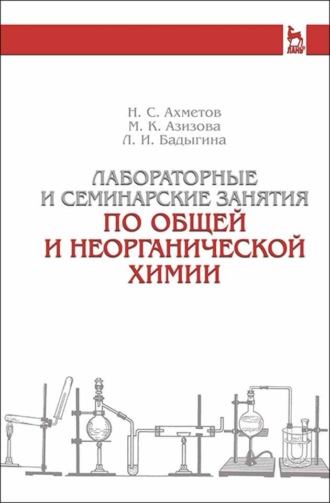 ЛАНЬ

Н. С. Ахметов
М. К. Азизова
Л. И. Бадыгина

ЛАБОРАТОРНЫЕ И СЕМИНАРСКИЕ ЗАНЯТИЯ ПО ОБЩЕЙ И НЕОРГАНИЧЕСКОЙ ХИМИИ